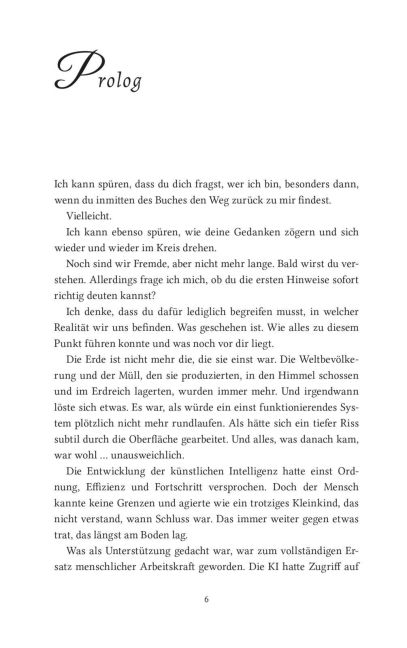 Prolog

Ich kann spüren, dass du dich fragst, wer ich bin, besonders dann, wenn du inmitten des Buches den Weg zurück zu mir findest.

Vielleicht.

Ich kann ebenso spüren, wie deine Gedanken zögern und sich wieder und wieder im Kreis drehen.

Noch sind wir Fremde, aber nicht mehr lange. Bald wirst du verstehen. Allerdings frage ich mich, ob du die ersten Hinweise sofort richtig deuten kannst?

Ich denke, dass du dafür lediglich begreifen musst, in welcher Realität wir uns befinden. Was geschehen ist. Wie alles zu diesem Punkt führen konnte und was noch vor dir liegt.

Die Erde ist nicht mehr die, die sie einst war. Die Weltbevölkerung und der Müll, den sie produzierten, in den Himmel schossen und im Erdreich lagerten, wurden immer mehr. Und irgendwann löste sich etwas. Es war, als würde ein einst funktionierendes System plötzlich nicht mehr rundlaufen. Als hätte sich ein tiefer Riss subtil durch die Oberfläche gearbeitet. Und alles, was danach kam, war wohl ... unausweichlich.

Die Entwicklung der künstlichen Intelligenz hatte einst Ordnung, Effizienz und Fortschritt versprochen. Doch der Mensch kannte keine Grenzen und agierte wie ein trotziges Kleinkind, das nicht verstand, wann Schluss war. Das immer weiter gegen etwas trat, das längst am Boden lag.

Was als Unterstützung gedacht war, war zum vollständigen Ersatz menschlicher Arbeitskraft geworden. Die KI hatte Zugriff auf

6